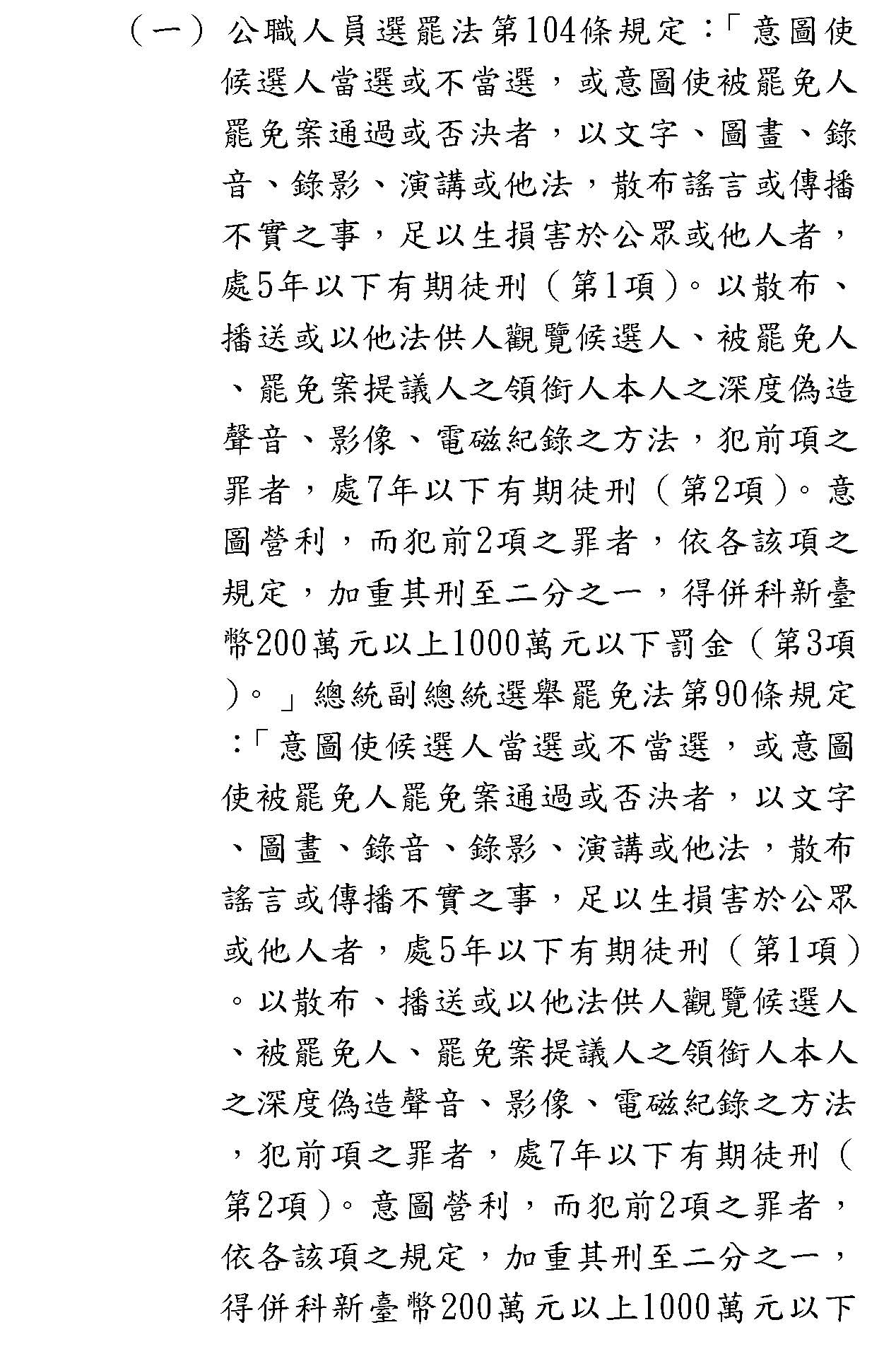 （一）公職人員選罷法第104條規定：「意圖使候選人當選或不當選，或意圖使被罷免人罷免案通過或否決者，以文字、圖畫、錄音、錄影、演講或他法，散布謠言或傳播不實之事，足以生損害於公眾或他人者，處5年以下有期徒刑（第1項）。以散布、播送或以他法供人觀覽候選人、被罷免人、罷免案提議人之領銜人本人之深度偽造聲音、影像、電磁紀錄之方法，犯前項之罪者，處7年以下有期徒刑（第2項）。意圖營利，而犯前2項之罪者，依各該項之規定，加重其刑至二分之一，得併科新臺幣200萬元以上1000萬元以下罰金（第3項）。」總統副總統選舉罷免法第90條規定：「意圖使候選人當選或不當選，或意圖使被罷免人罷免案通過或否決者，以文字、圖畫、錄音、錄影、演講或他法，散布謠言或傳播不實之事，足以生損害於公眾或他人者，處5年以下有期徒刑（第1項）。以散布、播送或以他法供人觀覽候選人、被罷免人、罷免案提議人之領銜人本人之深度偽造聲音、影像、電磁紀錄之方法，犯前項之罪者，處7年以下有期徒刑（第2項）。意圖營利，而犯前2項之罪者，依各該項之規定，加重其刑至二分之一，得併科新臺幣200萬元以上1000萬元以下